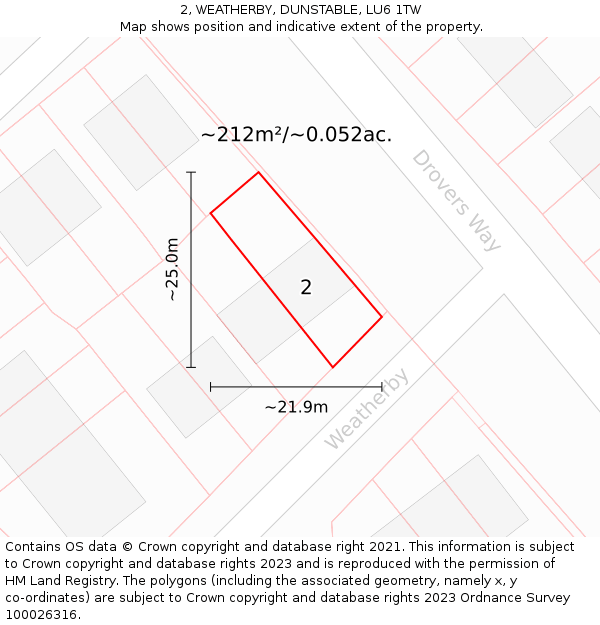 2, WEATHERBY, DUNSTABLE, LU6 1TW
Map shows position and indicative extent of the property.

~212m²/~0.052ac.

Drovers Way

~25.0m

2

~21.9m

Weatherby

Contains OS data © Crown copyright and database right 2021. This information is subject to Crown copyright and database rights 2023 and is reproduced with the permission of HM Land Registry. The polygons (including the associated geometry, namely x, y co-ordinates) are subject to Crown copyright and database rights 2023 Ordnance Survey 100026316.